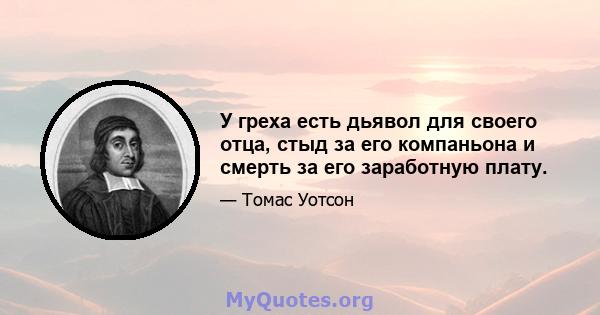 У греха есть дьявол для своего отца, стыд за его компаньона и смерть за его заработную плату.

— Томас Уотсон

MyQuotes.org